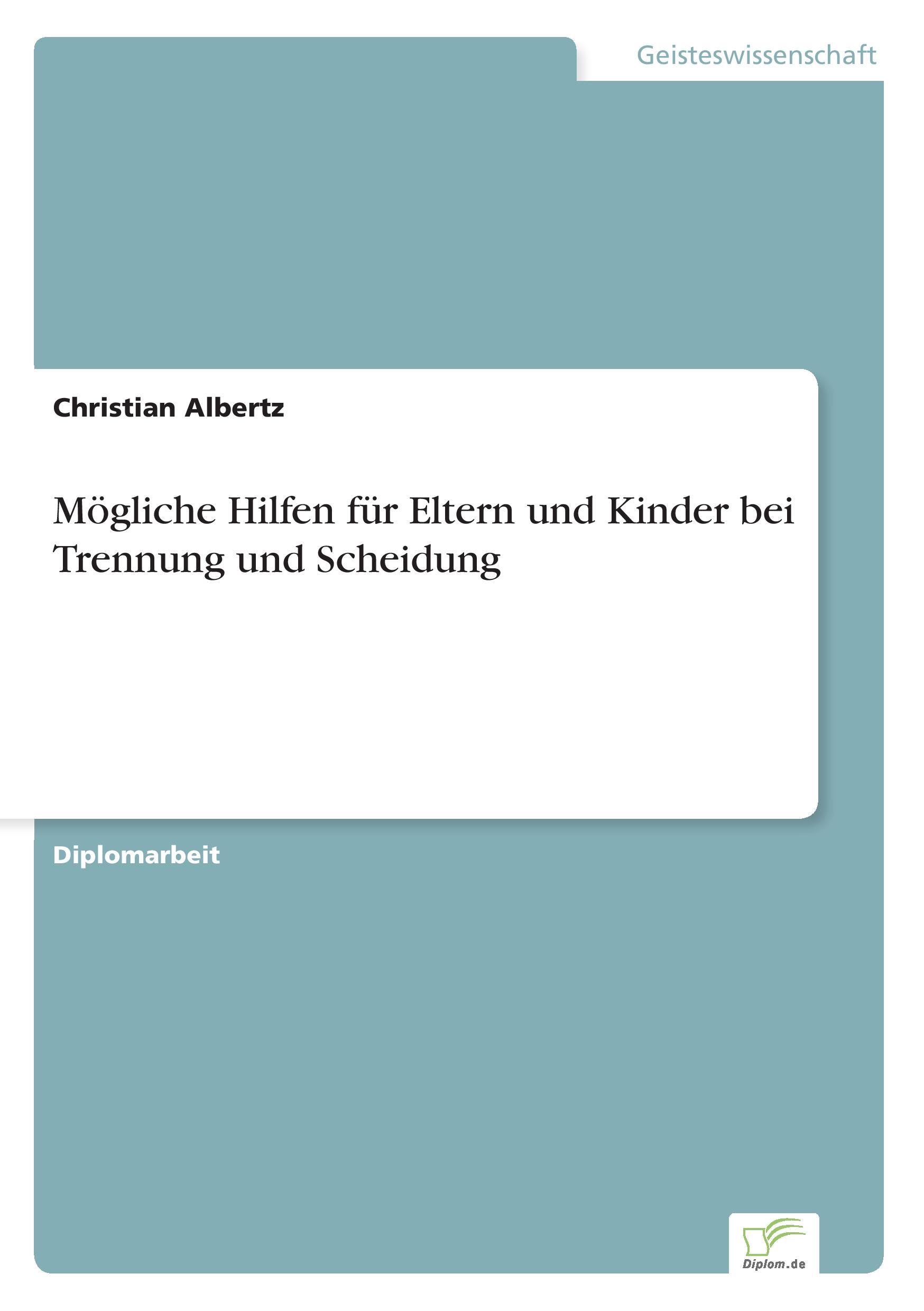 Geisteswissenschaft

Christian Albertz

Mögliche Hilfen für Eltern und Kinder bei Trennung und Scheidung

Diplomarbeit

Diplom.de